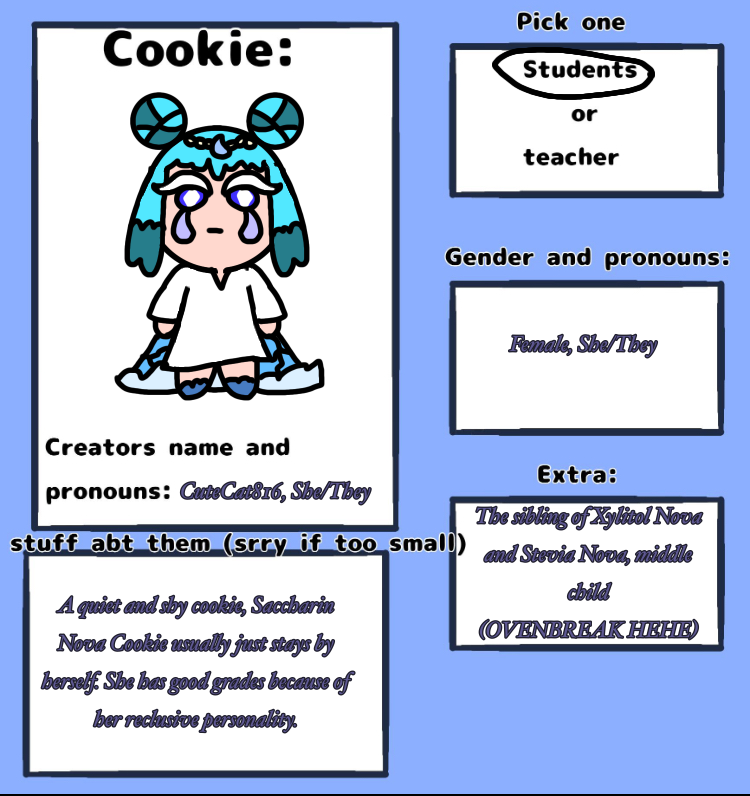 Cookie:

Creators name and pronouns: CuteCat816, She/They

stuff abt them (srry if too small)

A quiet and shy cookie, Saccharin Nova Cookie usually just stays by herself. She has good grades because of her reclusive personality.

Pick one

Students

or

teacher

Gender and pronouns:

Female, She/They

Extra:

The sibling of Xylitol Nova and Stevia Nova, middle child (OVENBREAK HEHE)